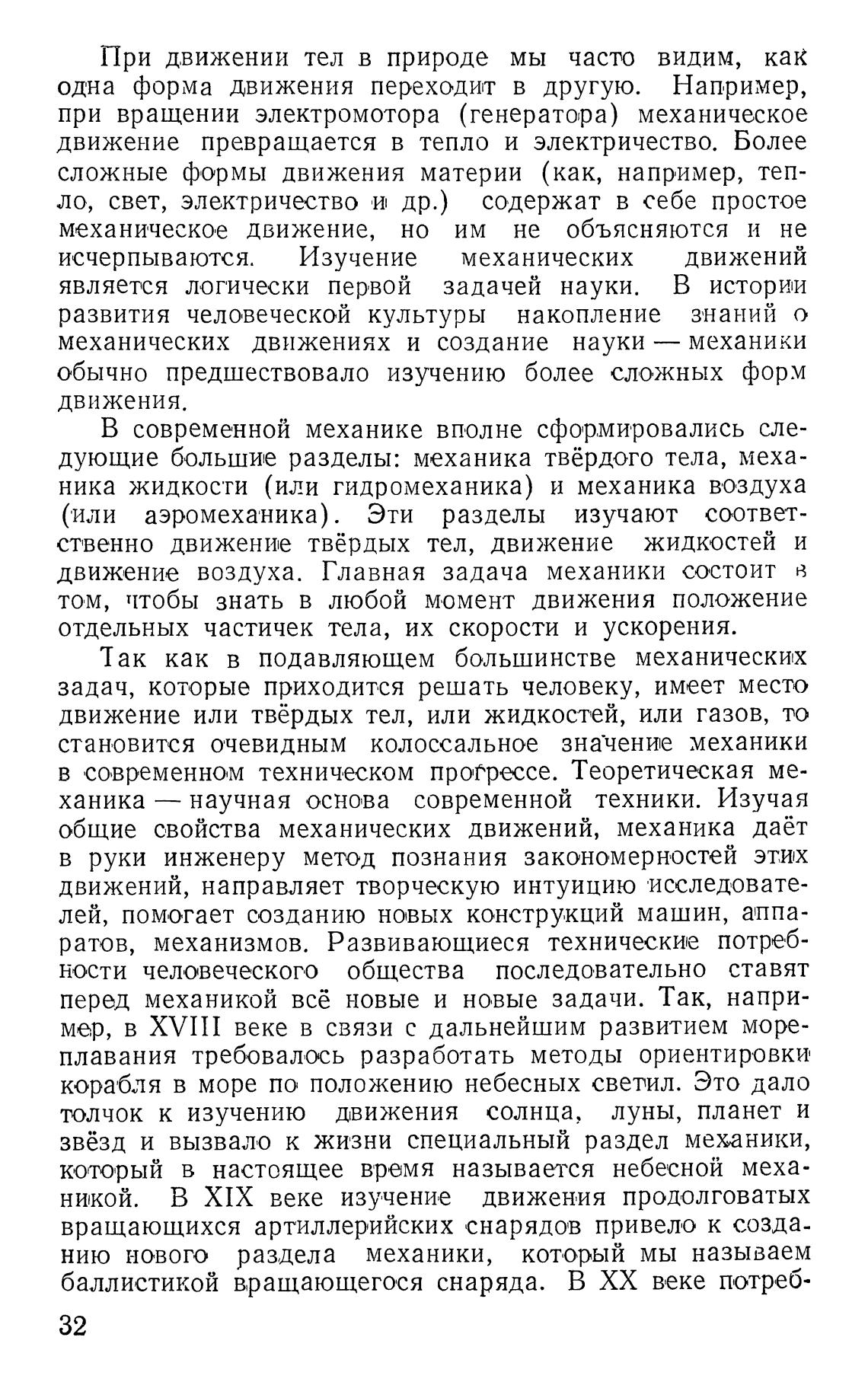 При движении тел в природе мы часто видим, как одна форма движения переходит в другую. Например, при вращении электромотора (генератора) механическое движение превращается в тепло и электричество. Более сложные формы движения материи (как, например, тепло, свет, электричество и др.) содержат в себе простое механическое движение, но им не объясняются и не исчерпываются. Изучение механических движений является логически первой задачей науки. В истории развития человеческой культуры накопление знаний о механических движениях и создание науки — механики обычно предшествовало изучению более сложных форм движения.

В современной механике вполне сформировались следующие большие разделы: механика твёрдого тела, механика жидкости (или гидромеханика) и механика воздуха (или аэромеханика). Эти разделы изучают соответственно движение твёрдых тел, движение жидкостей и движение воздуха. Главная задача механики состоит в том, чтобы знать в любой момент движения положение отдельных частичек тела, их скорости и ускорения.

Так как в подавляющем большинстве механических задач, которые приходится решать человеку, имеет место движение или твёрдых тел, или жидкостей, или газов, то становится очевидным колоссальное значение механики в современном техническом прогрессе. Теоретическая механика — научная основа современной техники. Изучая общие свойства механических движений, механика даёт в руки инженеру метод познания закономерностей этих движений, направляет творческую интуицию исследователей, помогает созданию новых конструкций машин, аппаратов, механизмов. Развивающиеся технические потребности человеческого общества последовательно ставят перед механикой всё новые и новые задачи. Так, например, в XVIII веке в связи с дальнейшим развитием мореплавания требовалось разработать методы ориентировки корабля в море по положению небесных светил. Это дало толчок к изучению движения солнца, луны, планет и звёзд и вызвало к жизни специальный раздел механики, который в настоящее время называется небесной механикой. В XIX веке изучение движения продолговатых вращающихся артиллерийских снарядов привело к созданию нового раздела механики, который мы называем баллистикой вращающегося снаряда. В XX веке потреб-

32